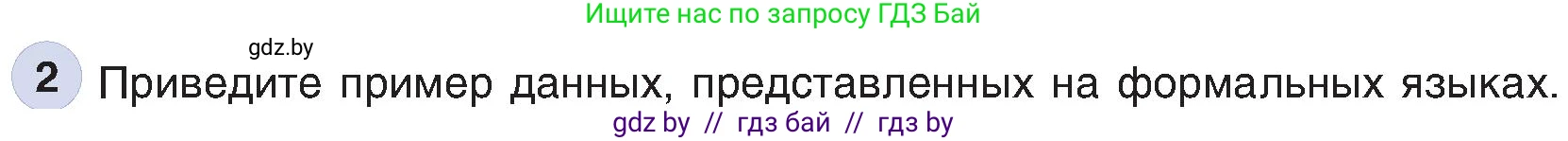 Ищите нас по запросу ГДЗ Бай

gdz.by

2 Приведите пример данных, представленных на формальных языках.

gdz by // гдз бай // гдз by